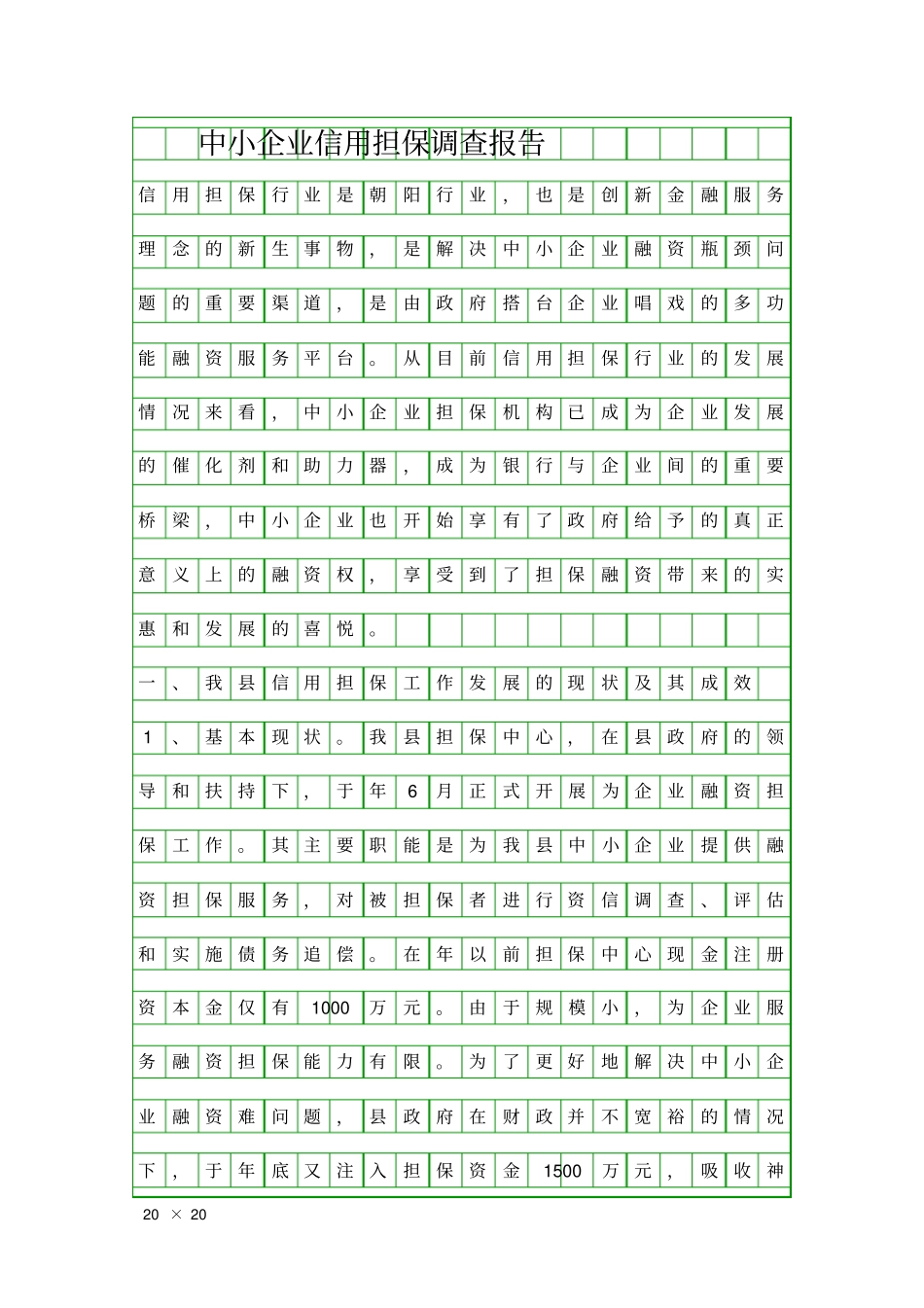 中小企业信用担保调查报告

信用担保行业是朝阳行业，也是创新金融服务理念的新生事物，是解决中小企业融资瓶颈问题的重要渠道，是由政府搭台企业唱戏的多功能融资服务平台。从目前信用担保行业的发展情况来看，中小企业担保机构已成为企业发展的催化剂和助力器，成为银行与企业间的重要桥梁，中小企业也开始享有了政府给予的真正意义上的融资权，享受到了担保融资带来的实惠和发展的喜悦。

一、我县信用担保工作发展的现状及其成效

1、基本现状。我县担保中心，在县政府的领导和扶持下，于年6月正式开展为企业融资担保工作。其主要职能是为我县中小企业提供融资担保服务，对被担保者进行资信调查、评估和实施债务追偿。在年以前担保中心现金注册资本金仅有1000万元。由于规模小，为企业服务融资担保能力有限。为了更好地解决中小企业融资难问题，县政府在财政并不宽裕的情况下，于年底又注入担保资金1500万元，吸收神

20 × 20